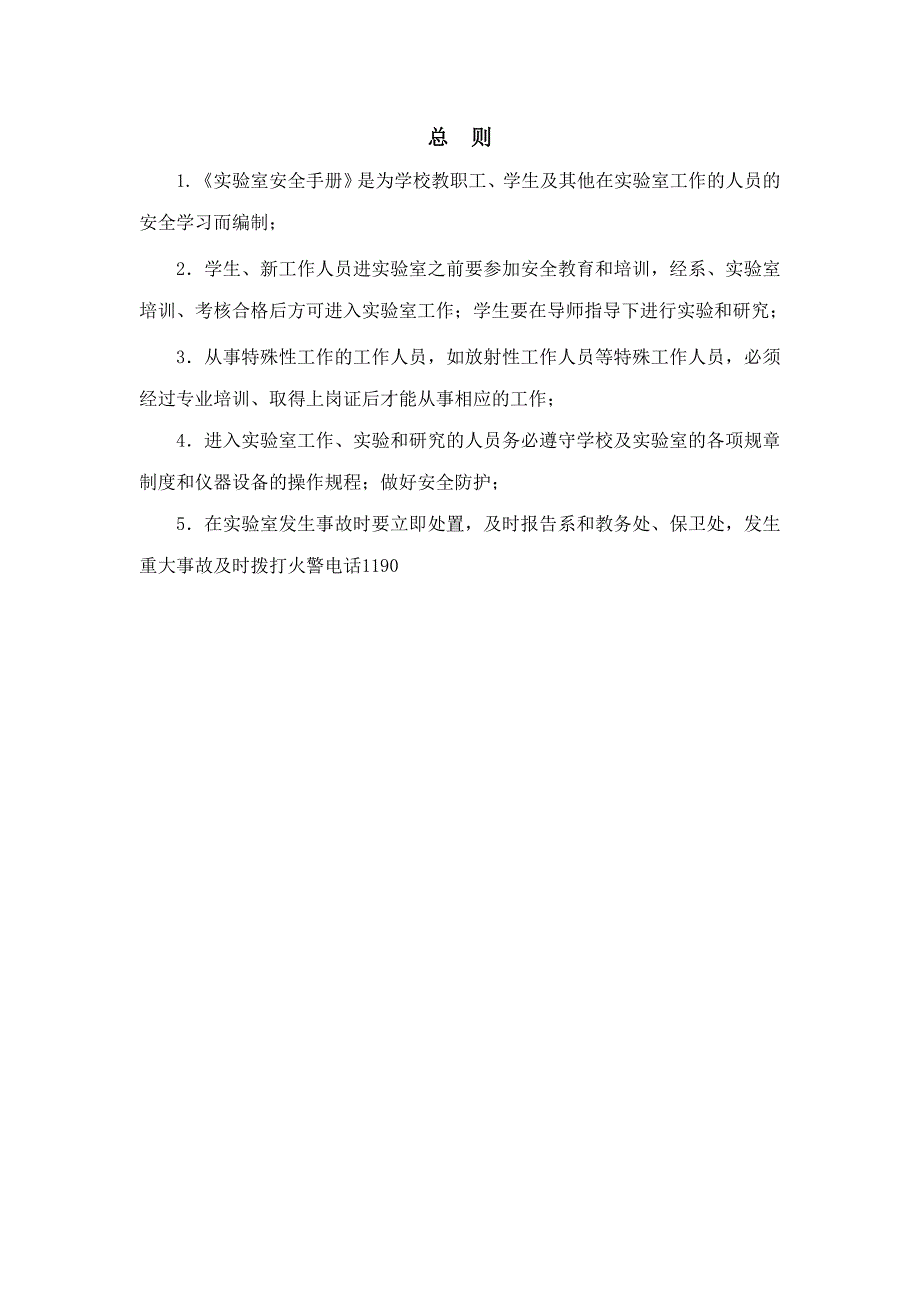 总 则

1.《实验室安全手册》是为学校教职工、学生及其他在实验室工作的人员的安全学习而编制；

2．学生、新工作人员进实验室之前要参加安全教育和培训，经系、实验室培训、考核合格后方可进入实验室工作；学生要在导师指导下进行实验和研究；

3．从事特殊性工作的工作人员，如放射性工作人员等特殊工作人员，必须经过专业培训、取得上岗证后才能从事相应的工作；

4．进入实验室工作、实验和研究的人员务必遵守学校及实验室的各项规章制度和仪器设备的操作规程；做好安全防护；

5．在实验室发生事故时要立即处置，及时报告系和教务处、保卫处，发生重大事故及时拨打火警电话1190